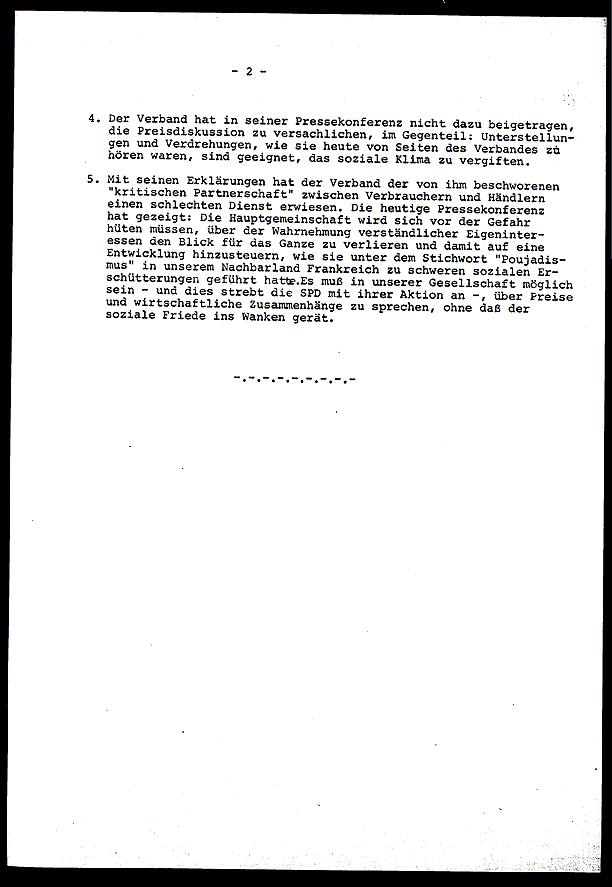 - 2 -

4. Der Verband hat in seiner Pressekonferenz nicht dazu beigetragen, die Preisdiskussion zu versachlichen, im Gegenteil: Unterstellungen und Verdrehungen, wie sie heute von Seiten des Verbandes zu hören waren, sind geeignet, das soziale Klima zu vergiften.

5. Mit seinen Erklärungen hat der Verband der von ihm beschworenen "kritischen Partnerschaft" zwischen Verbrauchern und Händlern einen schlechten Dienst erwiesen. Die heutige Pressekonferenz hat gezeigt: Die Hauptgemeinschaft wird sich vor der Gefahr hüten müssen, über der Wahrnehmung verständlicher Eigeninteressen den Blick für das Ganze zu verlieren und damit auf eine Entwicklung hinzusteuern, wie sie unter dem Stichwort "Poujadismus" in unserem Nachbarland Frankreich zu schweren sozialen Erschütterungen geführt hatte.Es muß in unserer Gesellschaft möglich sein - und dies strebt die SPD mit ihrer Aktion an -, über Preise und wirtschaftliche Zusammenhänge zu sprechen, ohne daß der soziale Friede ins Wanken gerät.

-.-.-.-.-.-.-.-